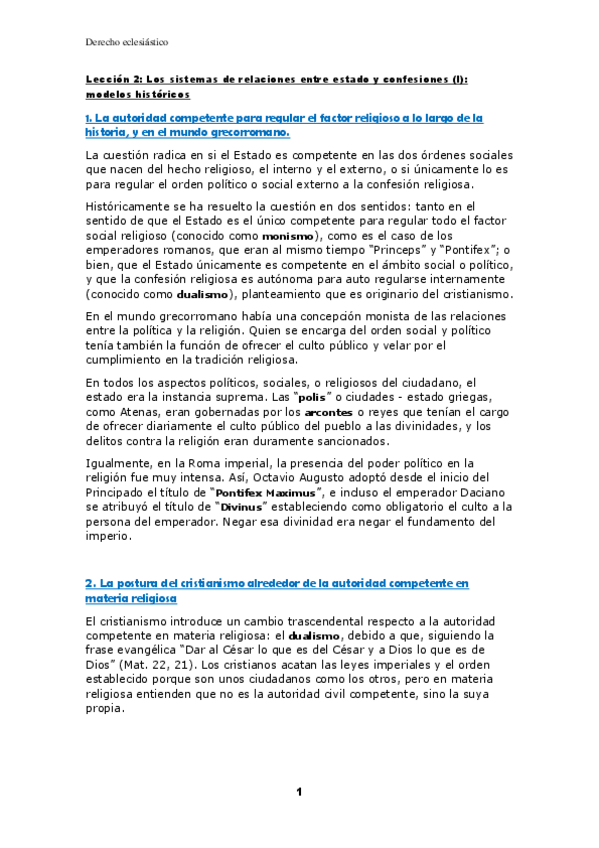 Derecho eclesiástico

Lección 2: Los sistemas de relaciones entre estado y confesiones (I): modelos históricos

1. La autoridad competente para regular el factor religioso a lo largo de la historia, y en el mundo grecorromano.

La cuestión radica en si el Estado es competente en las dos órdenes sociales que nacen del hecho religioso, el interno y el externo, o si únicamente lo es para regular el orden político o social externo a la confesión religiosa.

Históricamente se ha resuelto la cuestión en dos sentidos: tanto en el sentido de que el Estado es el único competente para regular todo el factor social religioso (conocido como monismo), como es el caso de los emperadores romanos, que eran al mismo tiempo "Princeps" y "Pontifex"; o bien, que el Estado únicamente es competente en el ámbito social o político, y que la confesión religiosa es autónoma para auto regularse internamente (conocido como dualismo), planteamiento que es originario del cristianismo.

En el mundo grecorromano había una concepción monista de las relaciones entre la política y la religión. Quien se encarga del orden social y político tenía también la función de ofrecer el culto público y velar por el cumplimiento en la tradición religiosa.

En todos los aspectos políticos, sociales, o religiosos del ciudadano, el estado era la instancia suprema. Las "polis" o ciudades - estado griegas, como Atenas, eran gobernadas por los arcontes o reyes que tenían el cargo de ofrecer diariamente el culto público del pueblo a las divinidades, y los delitos contra la religión eran duramente sancionados.

Igualmente, en la Roma imperial, la presencia del poder político en la religión fue muy intensa. Así, Octavio Augusto adoptó desde el inicio del Principado el título de "Pontifex Maximus", e incluso el emperador Daciano se atribuyó el título de "Divinus" estableciendo como obligatorio el culto a la persona del emperador. Negar esa divinidad era negar el fundamento del imperio.

2. La postura del cristianismo alrededor de la autoridad competente en materia religiosa

El cristianismo introduce un cambio trascendental respecto a la autoridad competente en materia religiosa: el dualismo, debido a que, siguiendo la frase evangélica "Dar al César lo que es del César y a Dios lo que es de Dios" (Mat. 22, 21). Los cristianos acatan las leyes imperiales y el orden establecido porque son unos ciudadanos como los otros, pero en materia religiosa entienden que no es la autoridad civil competente, sino la suya propia.

1